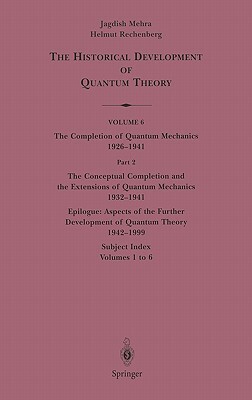 Jagdish Mehra
Helmut Rechenberg

THE HISTORICAL DEVELOPMENT OF QUANTUM THEORY

VOLUME 6
The Completion of Quantum Mechanics 1926–1941

Part 2
The Conceptual Completion and the Extensions of Quantum Mechanics 1932–1941

Epilogue: Aspects of the Further Development of Quantum Theory 1942–1999

Subject Index
Volumes 1 to 6

Springer